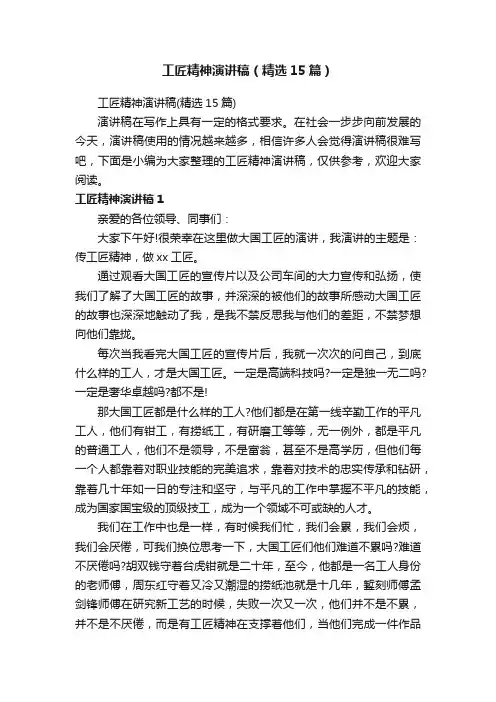 工匠精神演讲稿（精选15篇）

工匠精神演讲稿(精选15篇)

演讲稿在写作上具有一定的格式要求。在社会一步步向前发展的今天，演讲稿使用的情况越来越多，相信许多人会觉得演讲稿很难写吧，下面是小编为大家整理的工匠精神演讲稿，仅供参考，欢迎大家阅读。

工匠精神演讲稿1

亲爱的各位领导、同事们：

大家下午好!很荣幸在这里做大国工匠的演讲，我演讲的主题是：传工匠精神，做xx工匠。

通过观看大国工匠的宣传片以及公司车间的大力宣传和弘扬，使我们了解了大国工匠的故事，并深深的被他们的故事所感动大国工匠的故事也深深地触动了我，是我不禁反思我与他们的差距，不禁梦想向他们靠拢。

每次当我看完大国工匠的宣传片后，我就一次次的问自己，到底什么样的工人，才是大国工匠。一定是高端科技吗?一定是独一无二吗?一定是奢华卓越吗?都不是!

那大国工匠都是什么样的工人?他们都是在第一线辛勤工作的平凡工人，他们有钳工，有捞纸工，有研磨工等等，无一例外，都是平凡的普通工人，他们不是领导，不是富翁，甚至不是高学历，但他们每一个人都靠着对职业技能的完美追求，靠着对技术的忠实传承和钻研，靠着几十年如一日的专注和坚守，与平凡的工作中掌握不平凡的技能，成为国家国宝级的顶级技工，成为一个领域不可或缺的人才。

我们在工作中也是一样，有时候我们忙，我们会累，我们会烦，我们会厌倦，可我们换位思考一下，大国工匠们他们难道不累吗?难道不厌倦吗?胡双钱守着台虎钳就是二十年，至今，他都是一名工人身份的老师傅，周东红守着又冷又潮湿的捞纸池就是十几年，錾刻师傅孟剑锋师傅在研究新工艺的时候，失败一次又一次，他们并不是不累，并不是不厌倦，而是有工匠精神在支撑着他们，当他们完成一件作品